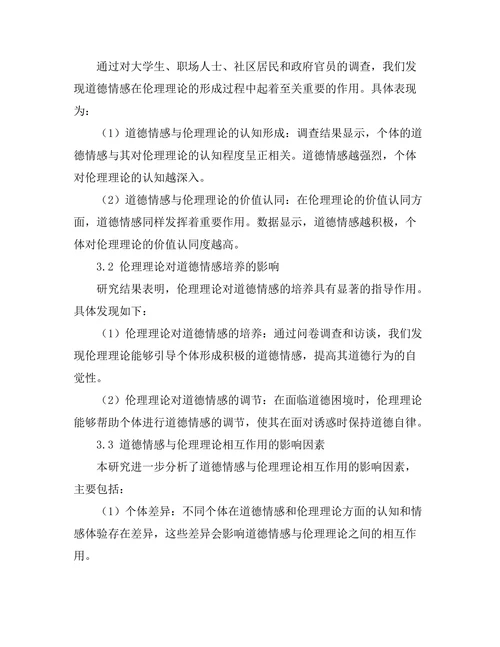 通过对大学生、职场人士、社区居民和政府官员的调查，我们发现道德情感在伦理理论的形成过程中起着至关重要的作用。具体表现为：

（1）道德情感与伦理理论的认知形成：调查结果显示，个体的道德情感与其对伦理理论的认知程度呈正相关。道德情感越强烈，个体对伦理理论的认知越深入。

（2）道德情感与伦理理论的价值认同：在伦理理论的价值认同方面，道德情感同样发挥着重要作用。数据显示，道德情感越积极，个体对伦理理论的价值认同度越高。

3.2 伦理理论对道德情感培养的影响

研究结果表明，伦理理论对道德情感的培养具有显著的指导作用。具体发现如下：

（1）伦理理论对道德情感的培养：通过问卷调查和访谈，我们发现伦理理论能够引导个体形成积极的道德情感，提高其道德行为的自觉性。

（2）伦理理论对道德情感的调节：在面临道德困境时，伦理理论能够帮助个体进行道德情感的调节，使其在面对诱惑时保持道德自律。

3.3 道德情感与伦理理论相互作用的影响因素

本研究进一步分析了道德情感与伦理理论相互作用的影响因素，主要包括：

（1）个体差异：不同个体在道德情感和伦理理论方面的认知和情感体验存在差异，这些差异会影响道德情感与伦理理论之间的相互作用。